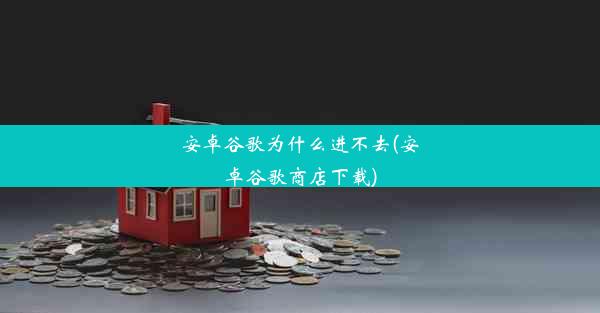 安卓谷歌为什么进不去(安卓谷歌商店下载)